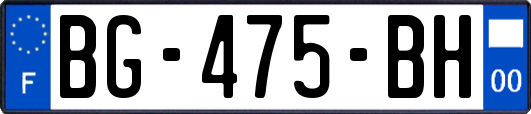 F
BG-475-BH
00